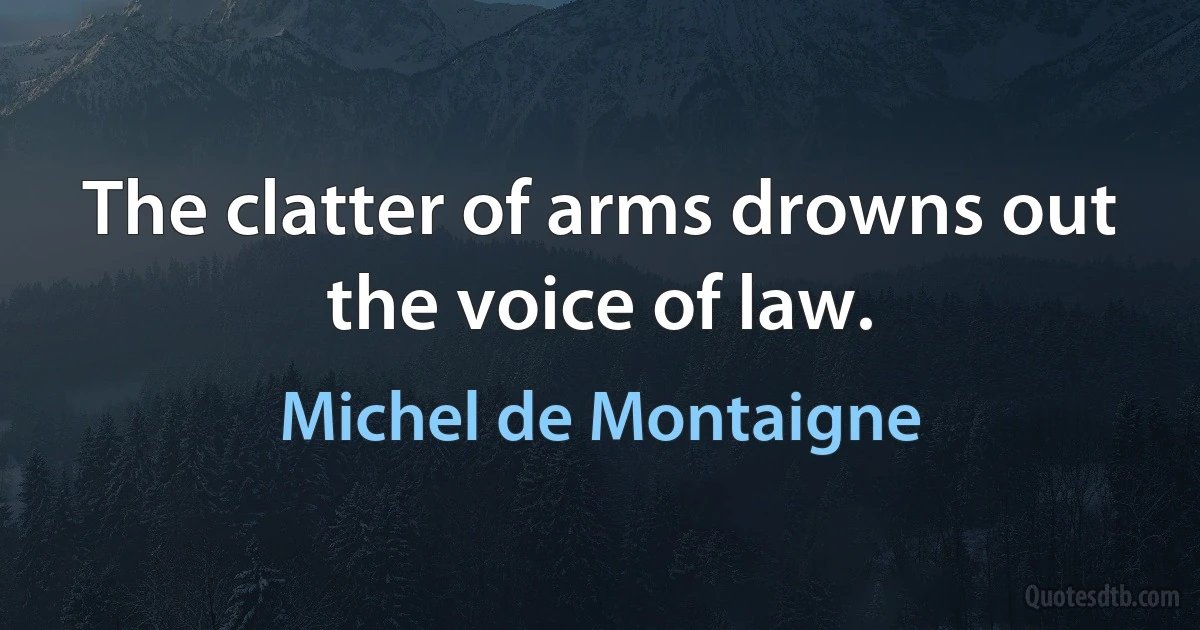 The clatter of arms drowns out the voice of law.

Michel de Montaigne

Quotesdtb.com